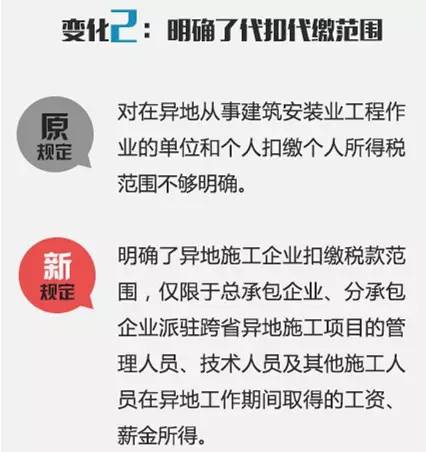 变化2：明确了代扣代缴范围

原
规定

对在异地从事建筑安装业工程作业的单位和个人扣缴个人所得税范围不够明确。

新
规定

明确了异地施工企业扣缴税款范围，仅限于总承包企业、分承包企业派驻跨省异地施工项目的管理人员、技术人员及其他施工人员在异地工作期间取得的工资、薪金所得。